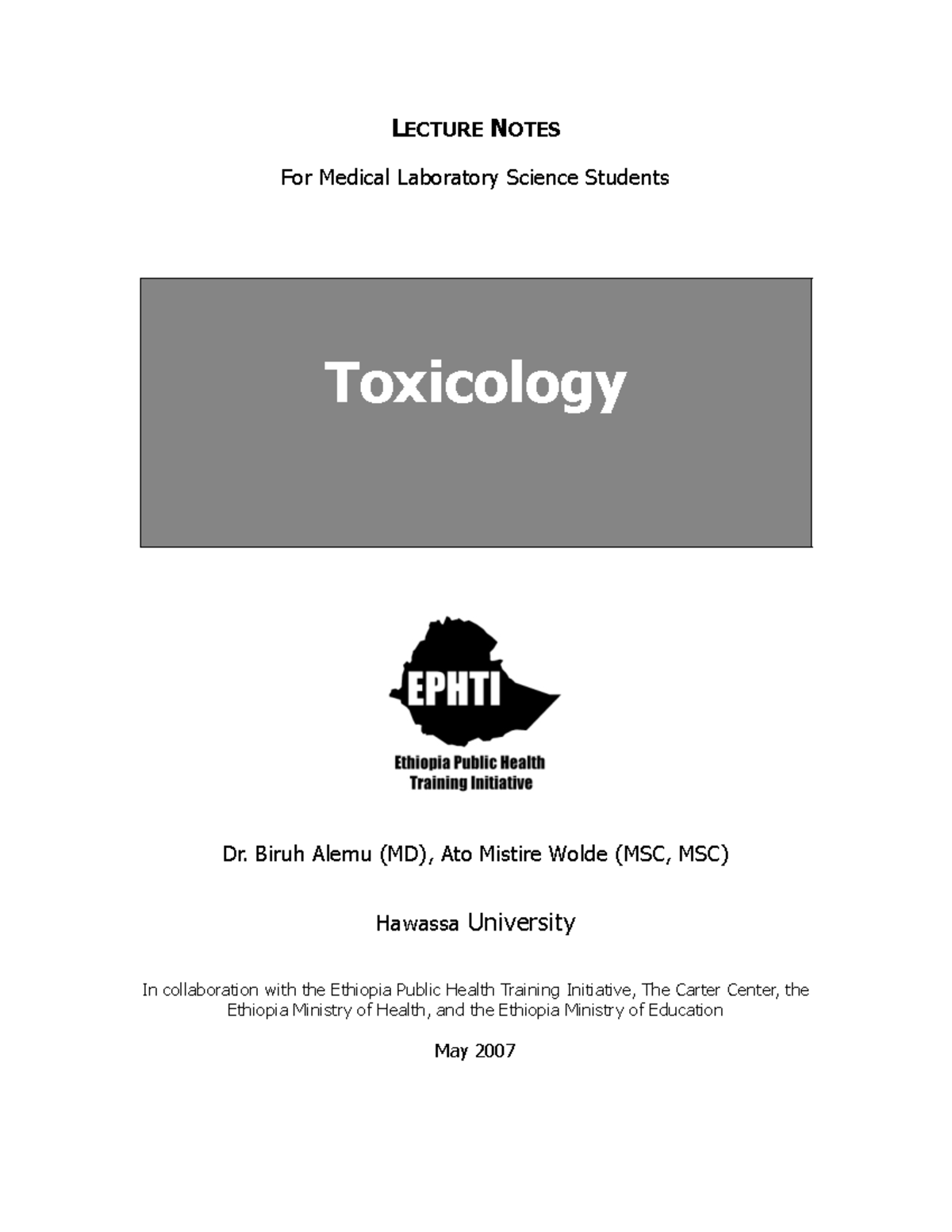 LECTURE NOTES

For Medical Laboratory Science Students

Toxicology

EPHTI

Ethiopia Public Health
Training Initiative

Dr. Biruh Alemu (MD), Ato Mistire Wolde (MSC, MSC)

Hawassa University

In collaboration with the Ethiopia Public Health Training Initiative, The Carter Center, the Ethiopia Ministry of Health, and the Ethiopia Ministry of Education

May 2007